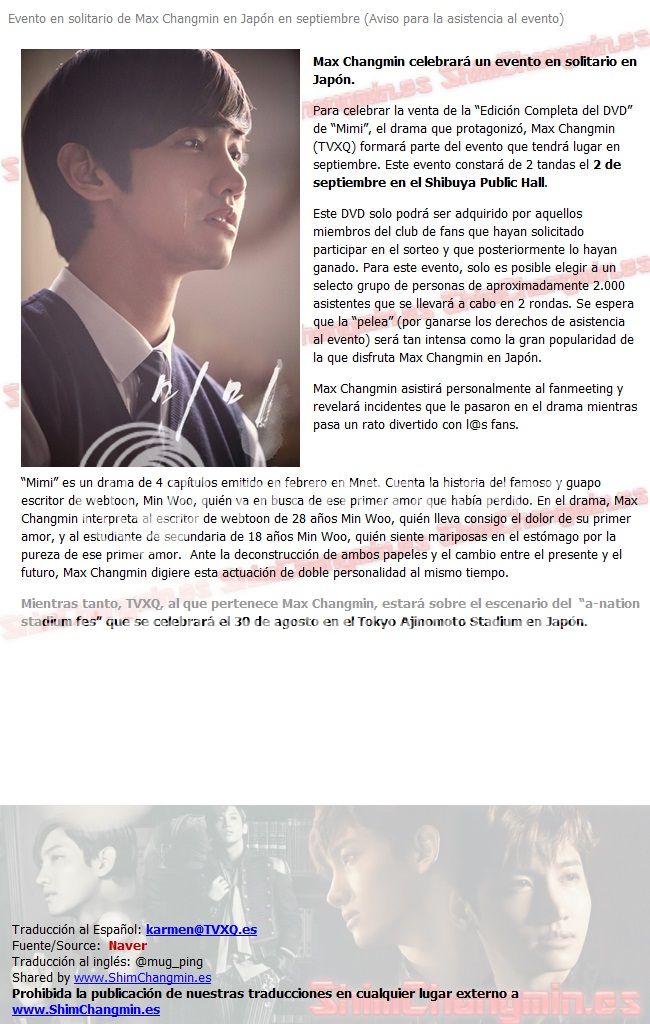 Evento en solitario de Max Changmin en Japón en septiembre (Aviso para la asistencia al evento)

Max Changmin celebrará un evento en solitario en Japón.

Para celebrar la venta de la "Edición Completa del DVD" de "Mimi", el drama que protagonizó, Max Changmin (TVXQ) formará parte del evento que tendrá lugar en septiembre. Este evento constará de 2 tandas el 2 de septiembre en el Shibuya Public Hall.

Este DVD solo podrá ser adquirido por aquellos miembros del club de fans que hayan solicitado participar en el sorteo y que posteriormente lo hayan ganado. Para este evento, solo es posible elegir a un selecto grupo de personas de aproximadamente 2.000 asistentes que se llevará a cabo en 2 rondas. Se espera que la "pelea" (por ganarse los derechos de asistencia al evento) será tan intensa como la gran popularidad de la que disfruta Max Changmin en Japón.

Max Changmin asistirá personalmente al fanmeeting y revelará incidentes que le pasaron en el drama mientras pasa un rato divertido con l@s fans.

"Mimi" es un drama de 4 capítulos emitido en febrero en Mnet. Cuenta la historia del famoso y guapo escritor de webtoon, Min Woo, quién va en busca de ese primer amor que había perdido. En el drama, Max Changmin interpreta al escritor de webtoon de 28 años Min Woo, quién lleva consigo el dolor de su primer amor, y al estudiante de secundaria de 18 años Min Woo, quién siente mariposas en el estómago por la pureza de ese primer amor. Ante la deconstrucción de ambos papeles y el cambio entre el presente y el futuro, Max Changmin digiere esta actuación de doble personalidad al mismo tiempo.

Mientras tanto, TVXQ, al que pertenece Max Changmin, estará sobre el escenario del "a-nation stadium fes" que se celebrará el 30 de agosto en el Tokyo Ajinomoto Stadium en Japón.

Traducción al Español: karmen@TVXQ.es
Fuente/Source: Naver
Traducción al inglés: @mug_ping
Shared by www.ShimChangmin.es
Prohibida la publicación de nuestras traducciones en cualquier lugar externo a www.ShimChangmin.es

ShimChangmin.es